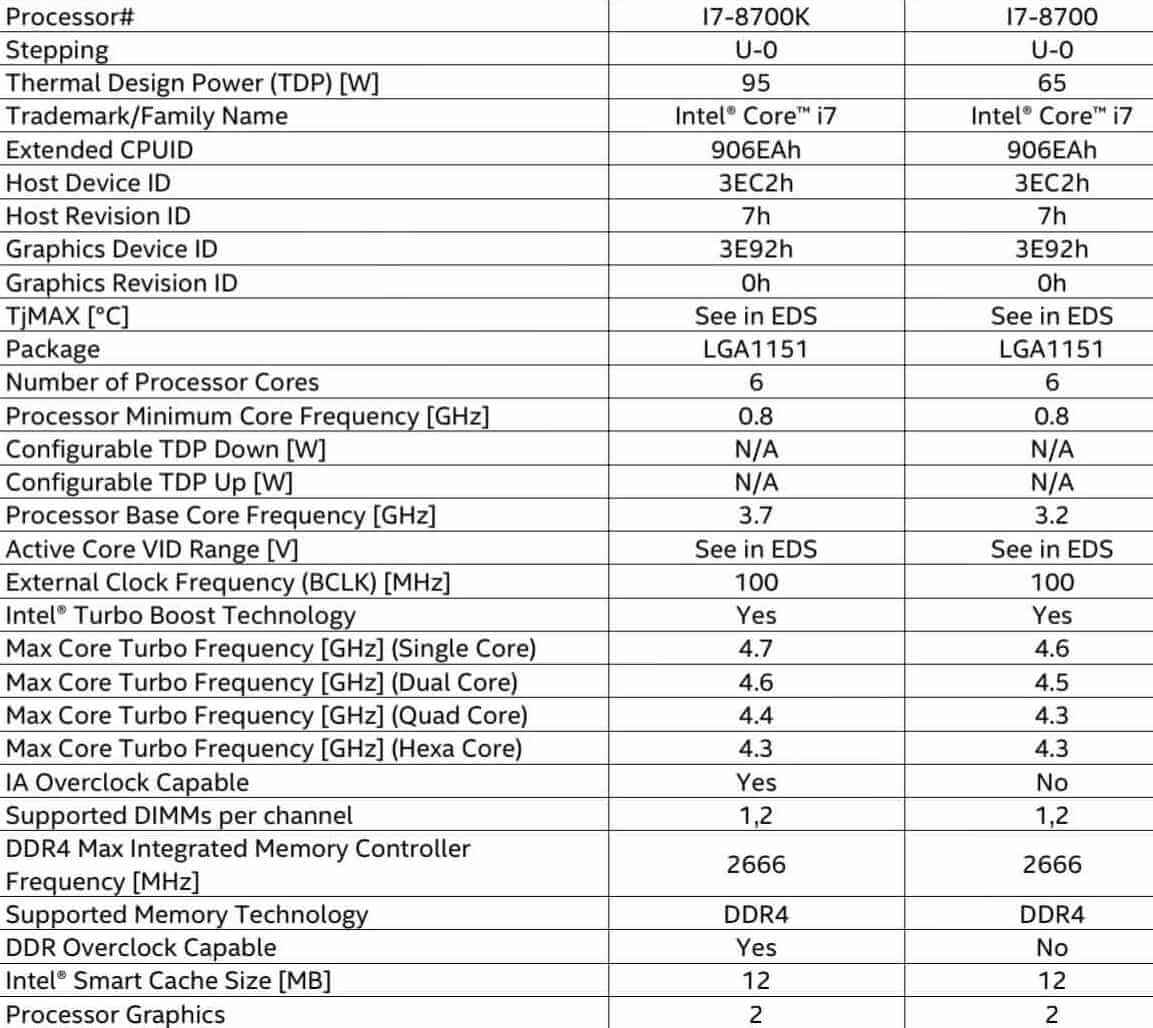 | Processor# | I7-8700K | I7-8700 |
|---|---|---|
| Stepping | U-0 | U-0 |
| Thermal Design Power (TDP) [W] | 95 | 65 |
| Trademark/Family Name | Intel® Core™ i7 | Intel® Core™ i7 |
| Extended CPUID | 906EAh | 906EAh |
| Host Device ID | 3EC2h | 3EC2h |
| Host Revision ID | 7h | 7h |
| Graphics Device ID | 3E92h | 3E92h |
| Graphics Revision ID | 0h | 0h |
| TjMAX [°C] | See in EDS | See in EDS |
| Package | LGA1151 | LGA1151 |
| Number of Processor Cores | 6 | 6 |
| Processor Minimum Core Frequency [GHz] | 0.8 | 0.8 |
| Configurable TDP Down [W] | N/A | N/A |
| Configurable TDP Up [W] | N/A | N/A |
| Processor Base Core Frequency [GHz] | 3.7 | 3.2 |
| Active Core VID Range [V] | See in EDS | See in EDS |
| External Clock Frequency (BCLK) [MHz] | 100 | 100 |
| Intel® Turbo Boost Technology | Yes | Yes |
| Max Core Turbo Frequency [GHz] (Single Core) | 4.7 | 4.6 |
| Max Core Turbo Frequency [GHz] (Dual Core) | 4.6 | 4.5 |
| Max Core Turbo Frequency [GHz] (Quad Core) | 4.4 | 4.3 |
| Max Core Turbo Frequency [GHz] (Hexa Core) | 4.3 | 4.3 |
| IA Overclock Capable | Yes | No |
| Supported DIMMs per channel | 1,2 | 1,2 |
| DDR4 Max Integrated Memory Controller Frequency [MHz] | 2666 | 2666 |
| Supported Memory Technology | DDR4 | DDR4 |
| DDR Overclock Capable | Yes | No |
| Intel® Smart Cache Size [MB] | 12 | 12 |
| Processor Graphics | 2 | 2 |